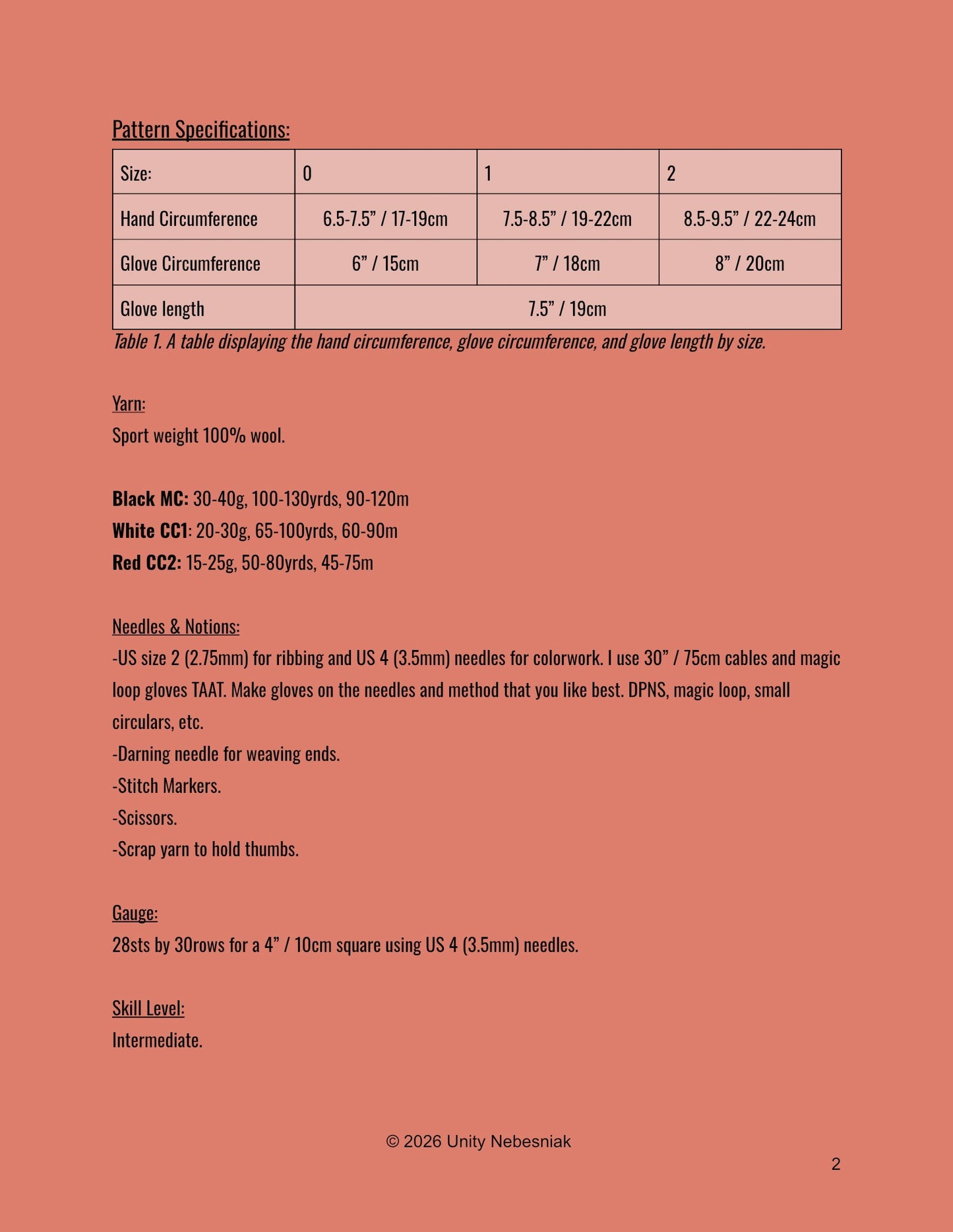 Pattern Specifications:

| Size: | 0 | 1 | 2 |
|---|---|---|---|
| Hand Circumference | 6.5-7.5" / 17-19cm | 7.5-8.5" / 19-22cm | 8.5-9.5" / 22-24cm |
| Glove Circumference | 6" / 15cm | 7" / 18cm | 8" / 20cm |
| Glove length | 7.5" / 19cm | | |

Table 1. A table displaying the hand circumference, glove circumference, and glove length by size.

Yarn:
Sport weight 100% wool.

Black MC: 30-40g, 100-130yrds, 90-120m
White CC1: 20-30g, 65-100yrds, 60-90m
Red CC2: 15-25g, 50-80yrds, 45-75m

Needles & Notions:
-US size 2 (2.75mm) for ribbing and US 4 (3.5mm) needles for colorwork. I use 30" / 75cm cables and magic loop gloves TAAT. Make gloves on the needles and method that you like best. DPNS, magic loop, small circulars, etc.
-Darning needle for weaving ends.
-Stitch Markers.
-Scissors.
-Scrap yarn to hold thumbs.

Gauge:
28sts by 30rows for a 4" / 10cm square using US 4 (3.5mm) needles.

Skill Level:
Intermediate.

© 2026 Unity Nebesniak

2